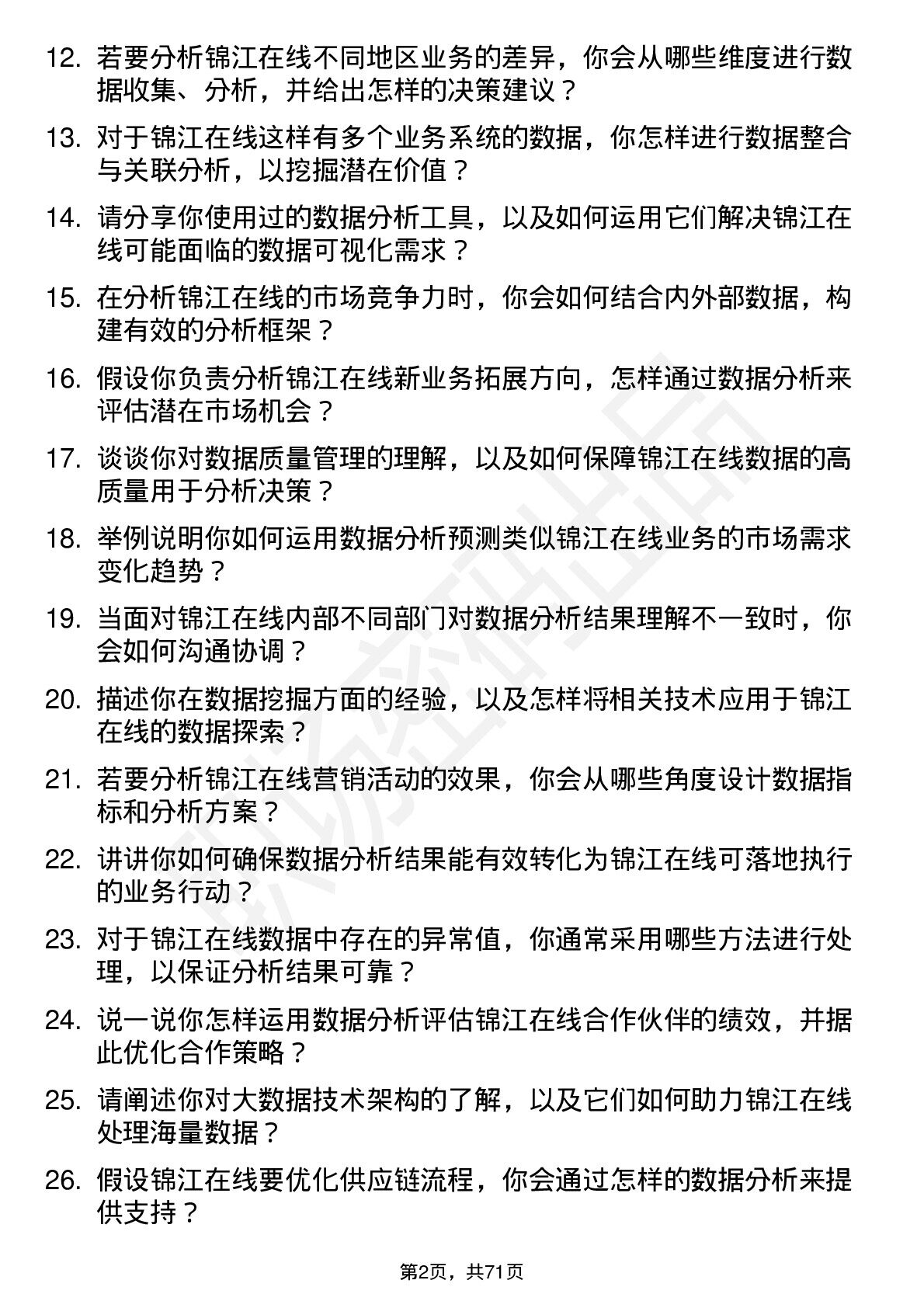 12. 若要分析锦江在线不同地区业务的差异，你会从哪些维度进行数据收集、分析，并给出怎样的决策建议？

13. 对于锦江在线这样有多个业务系统的数据，你怎样进行数据整合与关联分析，以挖掘潜在价值？

14. 请分享你使用过的数据分析工具，以及如何运用它们解决锦江在线可能面临的数据可视化需求？

15. 在分析锦江在线的市场竞争力时，你会如何结合内外部数据，构建有效的分析框架？

16. 假设你负责分析锦江在线新业务拓展方向，怎样通过数据分析来评估潜在市场机会？

17. 谈谈你对数据质量管理的理解，以及如何保障锦江在线数据的高质量用于分析决策？

18. 举例说明你如何运用数据分析预测类似锦江在线业务的市场需求变化趋势？

19. 当面对锦江在线内部不同部门对数据分析结果理解不一致时，你会如何沟通协调？

20. 描述你在数据挖掘方面的经验，以及怎样将相关技术应用于锦江在线的数据探索？

21. 若要分析锦江在线营销活动的效果，你会从哪些角度设计数据指标和分析方案？

22. 讲讲你如何确保数据分析结果能有效转化为锦江在线可落地执行的业务行动？

23. 对于锦江在线数据中存在的异常值，你通常采用哪些方法进行处理，以保证分析结果可靠？

24. 说一说你怎样运用数据分析评估锦江在线合作伙伴的绩效，并据此优化合作策略？

25. 请阐述你对大数据技术架构的了解，以及它们如何助力锦江在线处理海量数据？

26. 假设锦江在线要优化供应链流程，你会通过怎样的数据分析来提供支持？

第2页，共71页